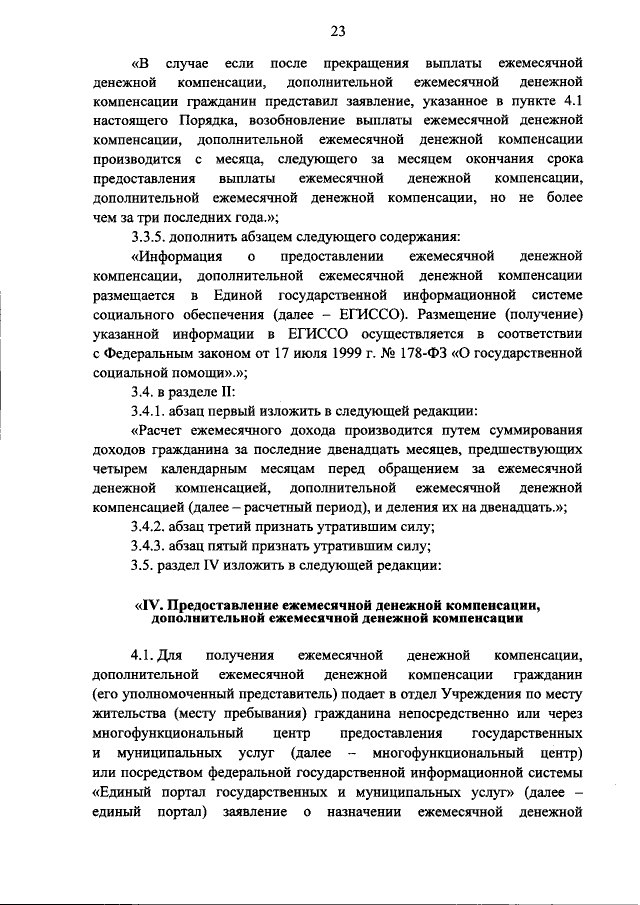 23

«В случае если после прекращения выплаты ежемесячной денежной компенсации, дополнительной ежемесячной денежной компенсации гражданин представил заявление, указанное в пункте 4.1 настоящего Порядка, возобновление выплаты ежемесячной денежной компенсации, дополнительной ежемесячной денежной компенсации производится с месяца, следующего за месяцем окончания срока предоставления выплаты ежемесячной денежной компенсации, дополнительной ежемесячной денежной компенсации, но не более чем за три последних года.»;

3.3.5. дополнить абзацем следующего содержания:

«Информация о предоставлении ежемесячной денежной компенсации, дополнительной ежемесячной денежной компенсации размещается в Единой государственной информационной системе социального обеспечения (далее – ЕГИССО). Размещение (получение) указанной информации в ЕГИССО осуществляется в соответствии с Федеральным законом от 17 июля 1999 г. № 178-ФЗ «О государственной социальной помощи».»;

3.4. в разделе II:

3.4.1. абзац первый изложить в следующей редакции:

«Расчет ежемесячного дохода производится путем суммирования доходов гражданина за последние двенадцать месяцев, предшествующих четырем календарным месяцам перед обращением за ежемесячной денежной компенсацией, дополнительной ежемесячной денежной компенсацией (далее – расчетный период), и деления их на двенадцать.»;

3.4.2. абзац третий признать утратившим силу;

3.4.3. абзац пятый признать утратившим силу;

3.5. раздел IV изложить в следующей редакции:

«IV. Предоставление ежемесячной денежной компенсации, дополнительной ежемесячной денежной компенсации

4.1. Для получения ежемесячной денежной компенсации, дополнительной ежемесячной денежной компенсации гражданин (его уполномоченный представитель) подает в отдел Учреждения по месту жительства (месту пребывания) гражданина непосредственно или через многофункциональный центр предоставления государственных и муниципальных услуг (далее – многофункциональный центр) или посредством федеральной государственной информационной системы «Единый портал государственных и муниципальных услуг» (далее – единый портал) заявление о назначении ежемесячной денежной